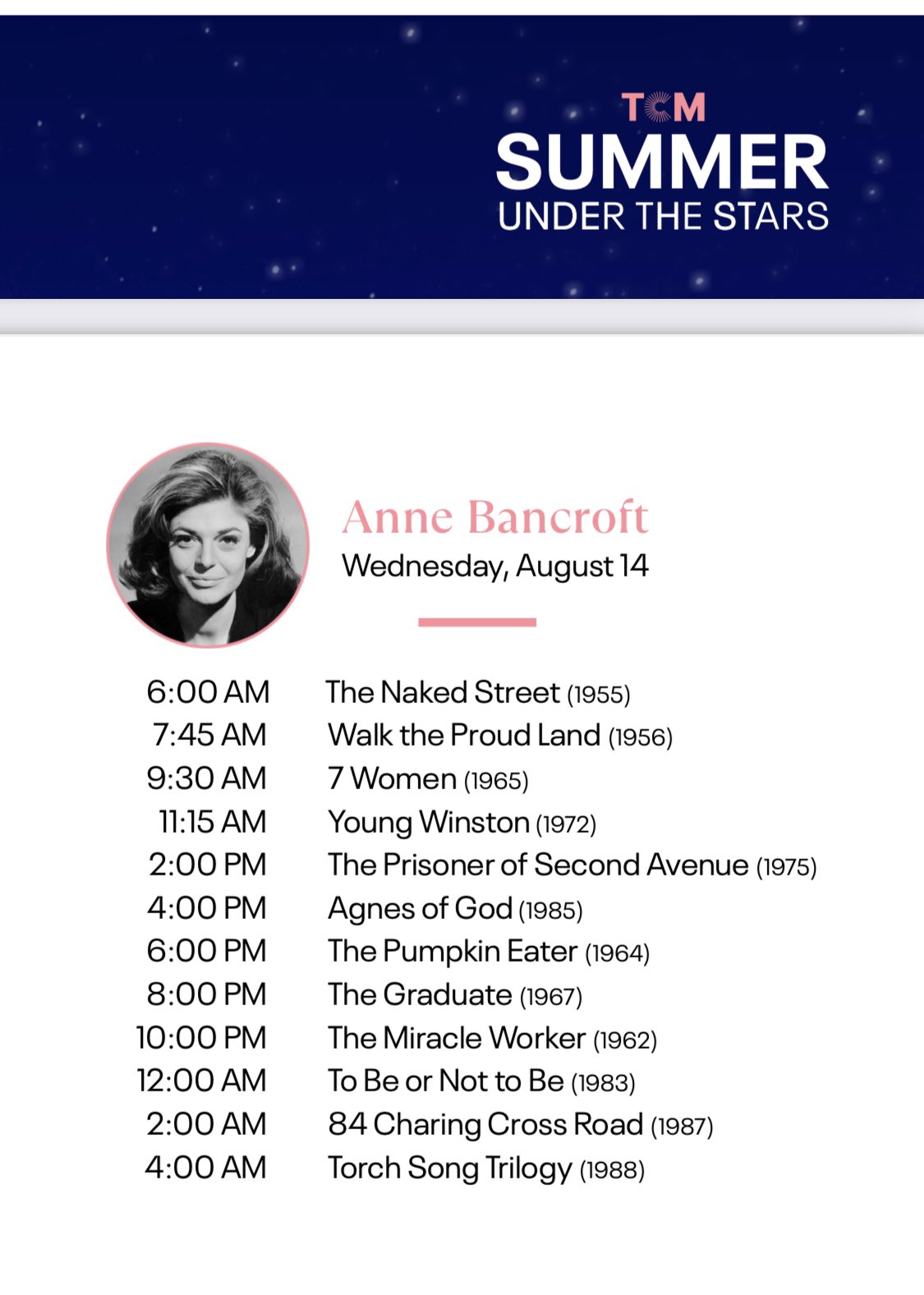 TCM
SUMMER
UNDER THE STARS

Anne Bancroft
Wednesday, August 14

6:00 AM The Naked Street (1955)
7:45 AM Walk the Proud Land (1956)
9:30 AM 7 Women (1965)
11:15 AM Young Winston (1972)
2:00 PM The Prisoner of Second Avenue (1975)
4:00 PM Agnes of God (1985)
6:00 PM The Pumpkin Eater (1964)
8:00 PM The Graduate (1967)
10:00 PM The Miracle Worker (1962)
12:00 AM To Be or Not to Be (1983)
2:00 AM 84 Charing Cross Road (1987)
4:00 AM Torch Song Trilogy (1988)